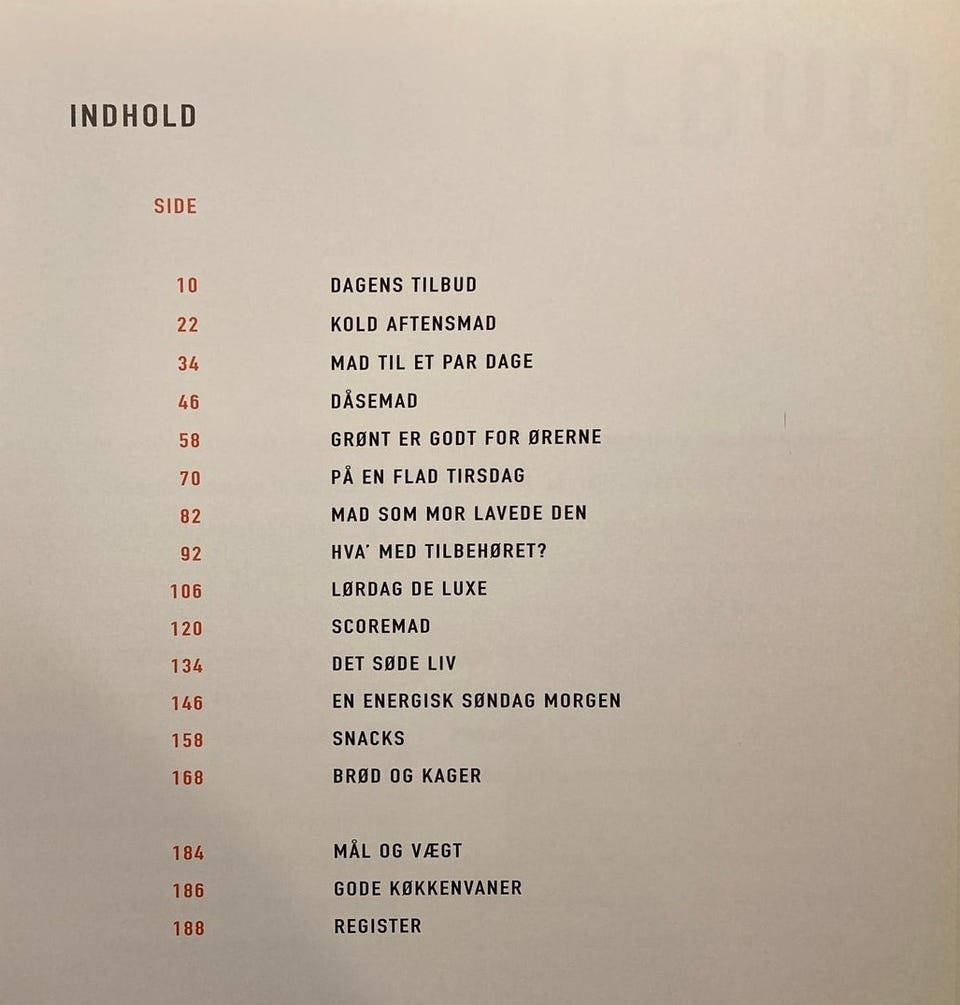 INDHOLD

SIDE

10 DAGENS TILBUD
22 KOLD AFTENSMAD
34 MAD TIL ET PAR DAGE
46 DÅSEMAD
58 GRØNT ER GODT FOR ØRERNE
70 PÅ EN FLAD TIRSDAG
82 MAD SOM MOR LAVEDE DEN
92 HVA' MED TILBEHØRET?
106 LØRDAG DE LUXE
120 SCOREMAD
134 DET SØDE LIV
146 EN ENERGISK SØNDAG MORGEN
158 SNACKS
168 BRØD OG KAGER

184 MÅL OG VÆGT
186 GODE KØKKENVANER
188 REGISTER